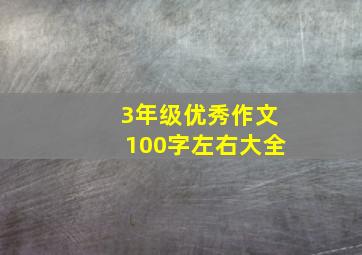 3年级优秀作文
100字左右大全